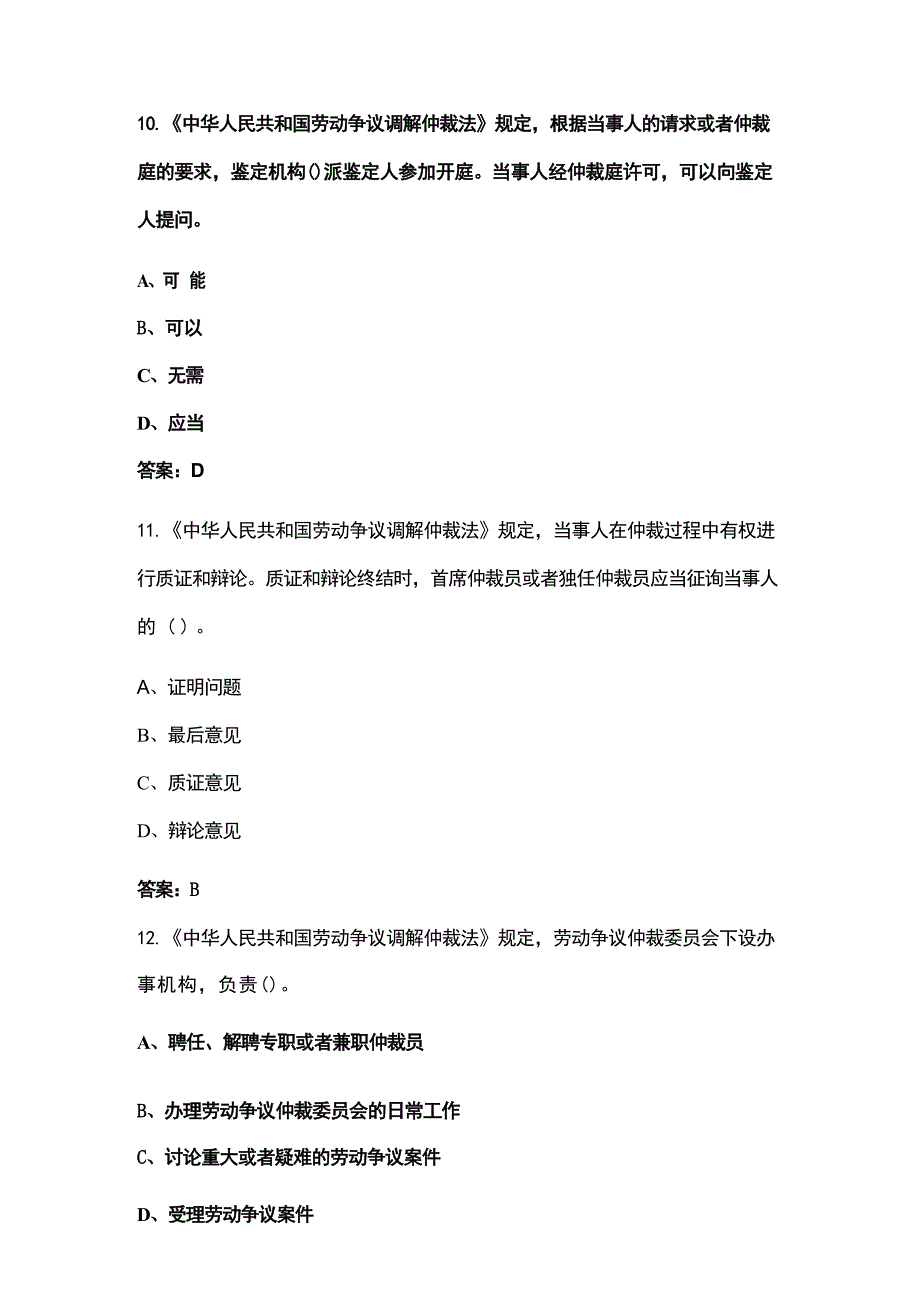 10.《中华人民共和国劳动争议调解仲裁法》规定，根据当事人的请求或者仲裁庭的要求，鉴定机构()派鉴定人参加开庭。当事人经仲裁庭许可，可以向鉴定人提问。

A、可 能

B、可以

C、无需

D、应当

答案：D

11.《中华人民共和国劳动争议调解仲裁法》规定，当事人在仲裁过程中有权进行质证和辩论。质证和辩论终结时，首席仲裁员或者独任仲裁员应当征询当事人的（）。

A、证明问题

B、最后意见

C、质证意见

D、辩论意见

答案：B

12.《中华人民共和国劳动争议调解仲裁法》规定，劳动争议仲裁委员会下设办事机构，负责()。

A、聘任、解聘专职或者兼职仲裁员

B、办理劳动争议仲裁委员会的日常工作

C、讨论重大或者疑难的劳动争议案件

D、受理劳动争议案件